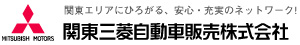 MITSUBISHI MOTORS

関東エリアにひろがる、安心・充実のネットワーク!

関東三菱自動車販売株式会社